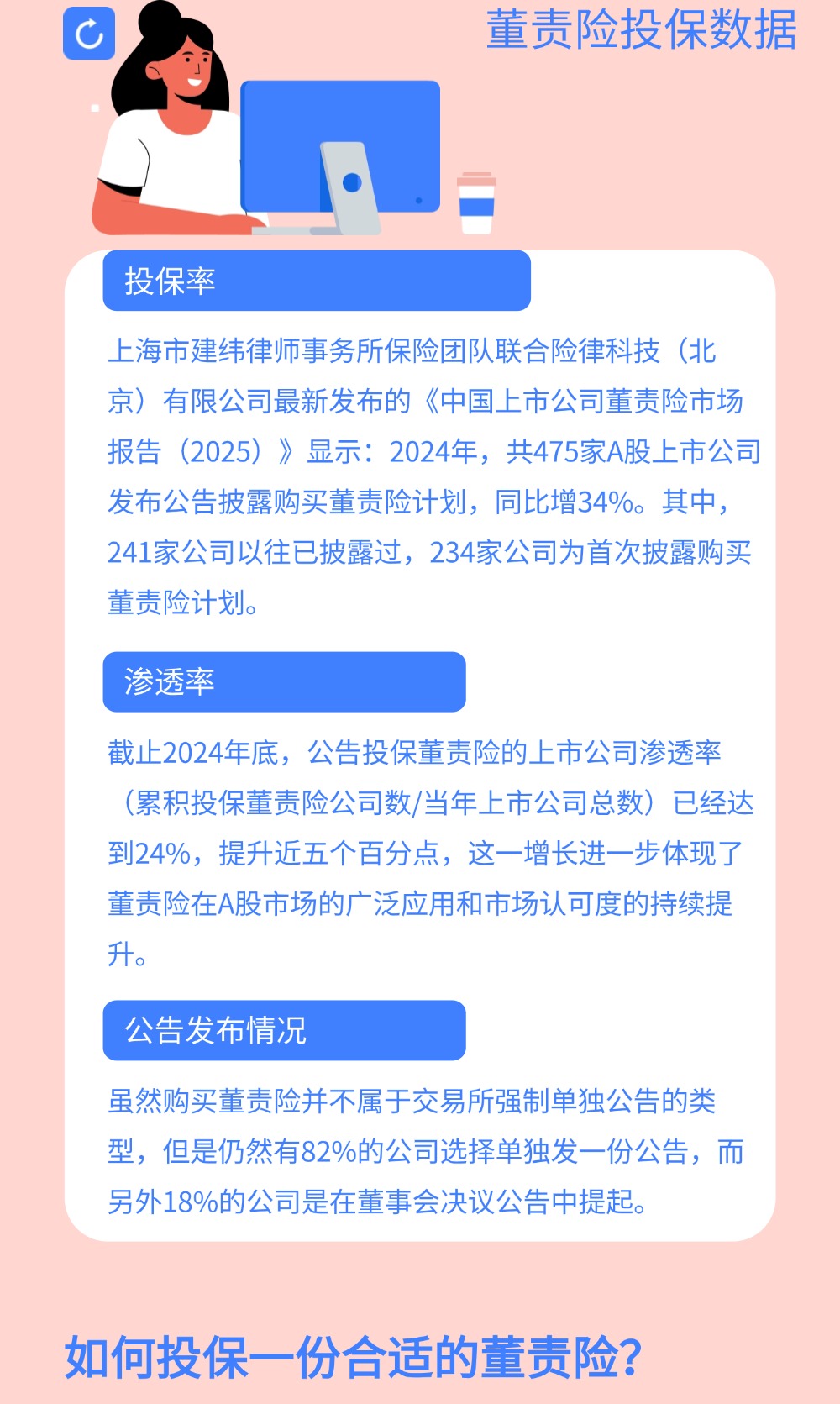 董责险投保数据

投保率

上海市建纬律师事务所保险团队联合险律科技（北京）有限公司最新发布的《中国上市公司董责险市场报告（2025）》显示：2024年，共475家A股上市公司发布公告披露购买董责险计划，同比增34%。其中，241家公司以往已披露过，234家公司为首次披露购买董责险计划。

渗透率

截止2024年底，公告投保董责险的上市公司渗透率（累积投保董责险公司数/当年上市公司总数）已经达到24%，提升近五个百分点，这一增长进一步体现了董责险在A股市场的广泛应用和市场认可度的持续提升。

公告发布情况

虽然购买董责险并不属于交易所强制单独公告的类型，但是仍然有82%的公司选择单独发一份公告，而另外18%的公司是在董事会决议公告中提起。

如何投保一份合适的董责险?